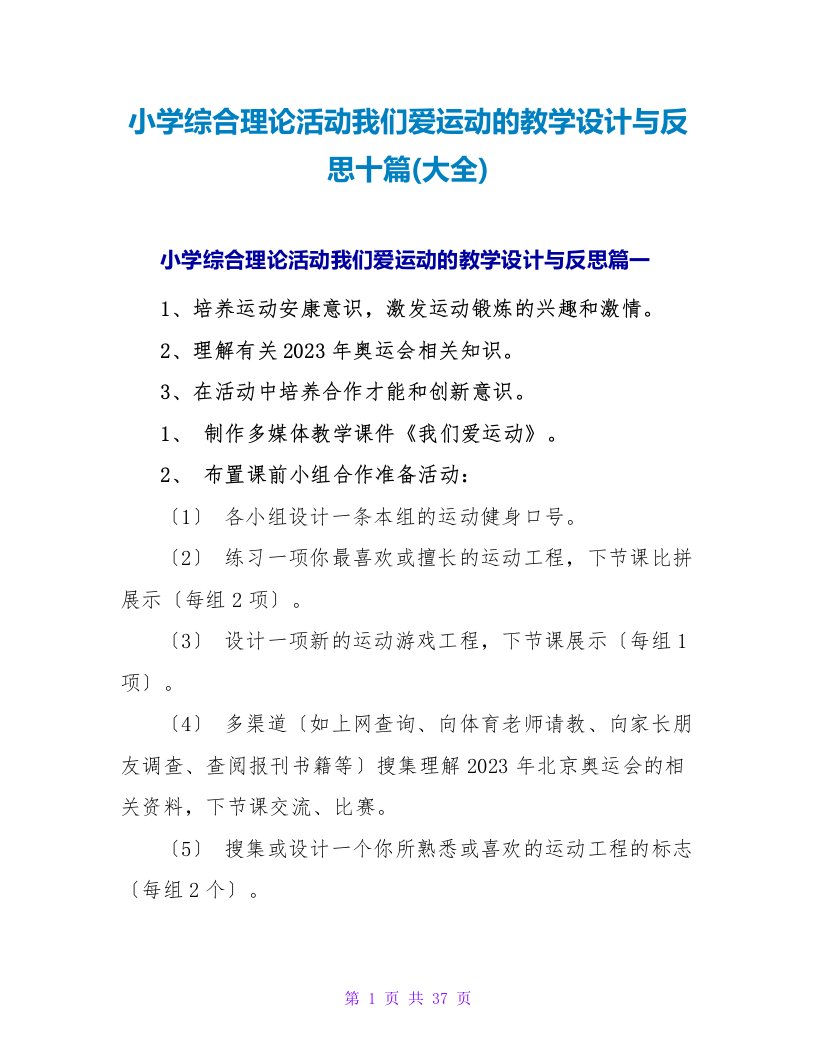 小学综合理论活动我们爱运动的教学设计与反思十篇(大全)

小学综合理论活动我们爱运动的教学设计与反思篇一

1、培养运动安康意识，激发运动锻炼的兴趣和激情。

2、理解有关2023年奥运会相关知识。

3、在活动中培养合作才能和创新意识。

1、 制作多媒体教学课件《我们爱运动》。

2、 布置课前小组合作准备活动：

〔1〕 各小组设计一条本组的运动健身口号。

〔2〕 练习一项你最喜欢或擅长的运动工程，下节课比拼展示〔每组2项〕。

〔3〕 设计一项新的运动游戏工程，下节课展示〔每组1项〕。

〔4〕 多渠道〔如上网查询、向体育老师请教、向家长朋友调查、查阅报刊书籍等〕搜集理解2023年北京奥运会的相关资料，下节课交流、比赛。

〔5〕 搜集或设计一个你所熟悉或喜欢的运动工程的标志〔每组2个〕。

第 1 页 共 37 页